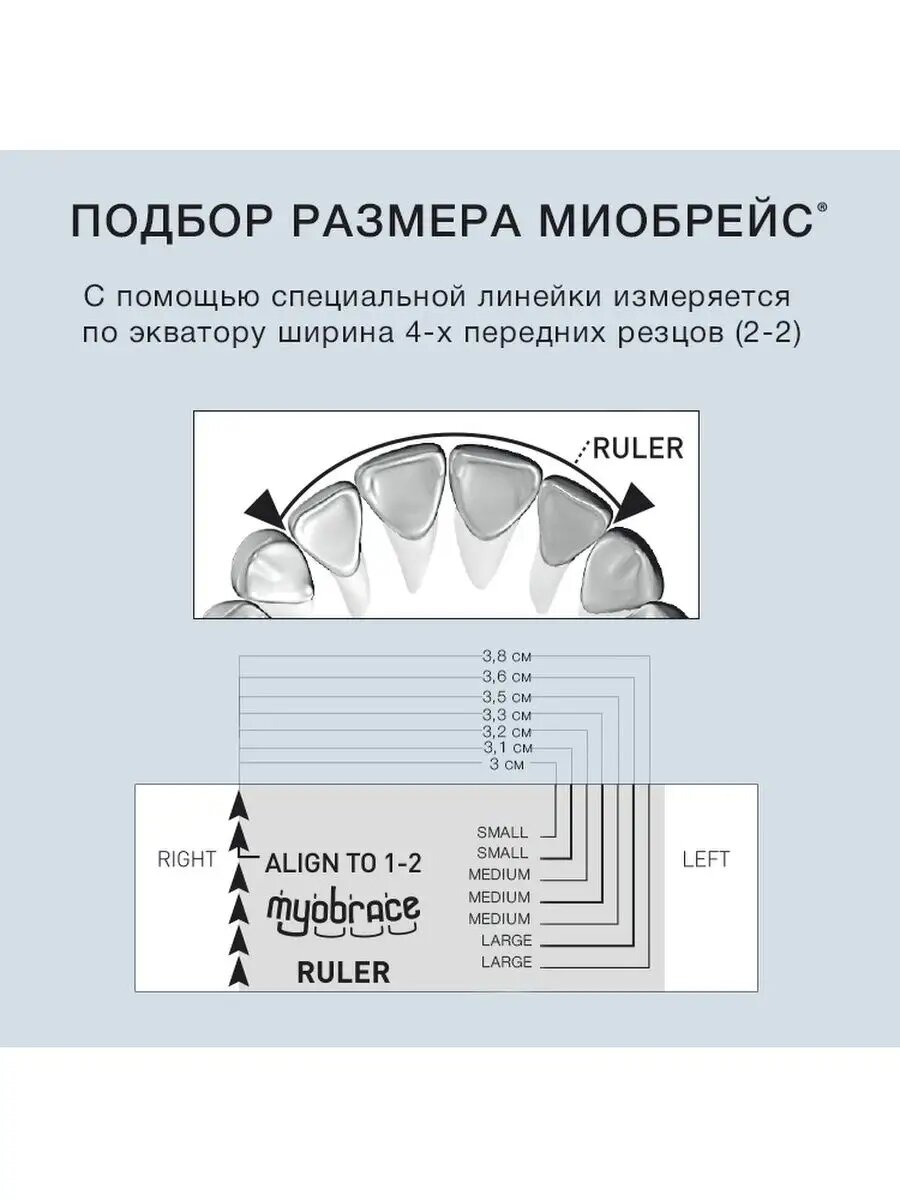 ПОДБОР РАЗМЕРА МИОБРЕЙС®

С помощью специальной линейки измеряется по экватору ширина 4-х передних резцов (2-2)

RULER

3,8 см
3,6 см
3,5 см
3,3 см
3,2 см
3,1 см
3 см

RIGHT

ALIGN TO 1-2
myobrace
RULER

SMALL
SMALL
MEDIUM
MEDIUM
MEDIUM
LARGE
LARGE

LEFT